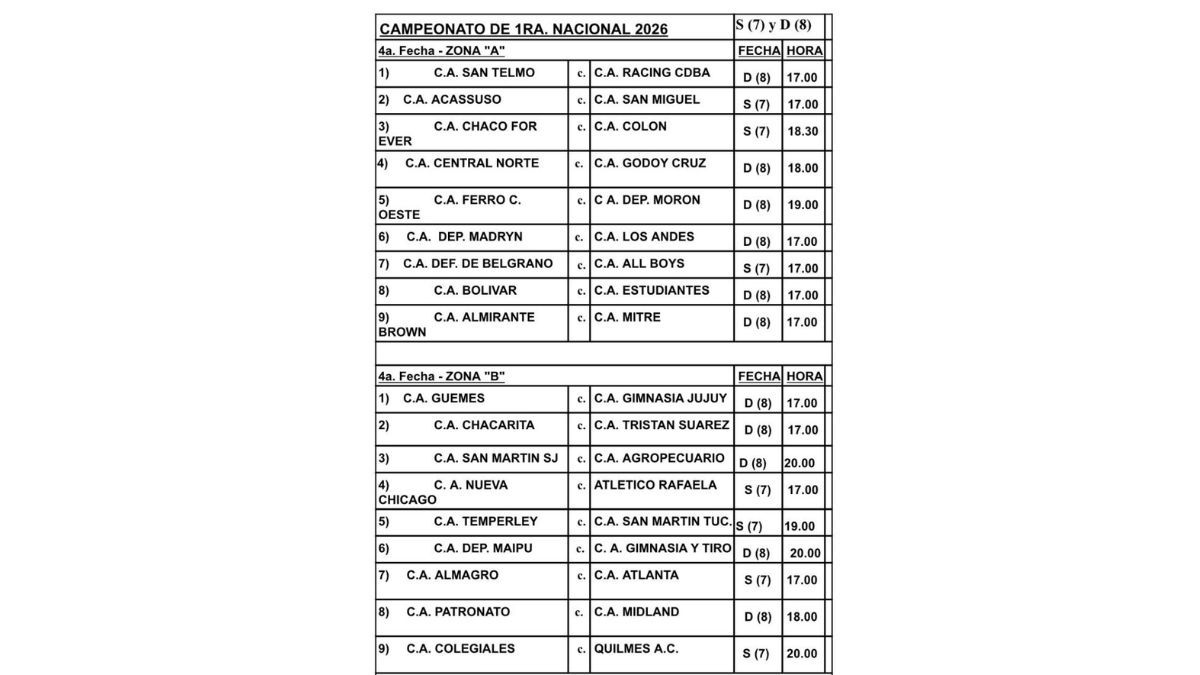 | CAMPEONATO DE 1RA. NACIONAL 2026 | | | S (7) y D (8) | |
|---|---|---|---|---|
| 4a. Fecha - ZONA "A" | | | FECHA | HORA |
| 1) C.A. SAN TELMO | c. | C.A. RACING CDBA | D (8) | 17.00 |
| 2) C.A. ACASSUSO | c. | C.A. SAN MIGUEL | S (7) | 17.00 |
| 3) C.A. CHACO FOR EVER | c. | C.A. COLON | S (7) | 18.30 |
| 4) C.A. CENTRAL NORTE | c. | C.A. GODOY CRUZ | D (8) | 18.00 |
| 5) C.A. FERRO C. OESTE | c. | C A. DEP. MORON | D (8) | 19.00 |
| 6) C.A. DEP. MADRYN | c. | C.A. LOS ANDES | D (8) | 17.00 |
| 7) C.A. DEF. DE BELGRANO | c. | C.A. ALL BOYS | S (7) | 17.00 |
| 8) C.A. BOLIVAR | c. | C.A. ESTUDIANTES | D (8) | 17.00 |
| 9) C.A. ALMIRANTE BROWN | c. | C.A. MITRE | D (8) | 17.00 |

| 4a. Fecha - ZONA "B" | | | FECHA | HORA |
|---|---|---|---|---|
| 1) C.A. GUEMES | c. | C.A. GIMNASIA JUJUY | D (8) | 17.00 |
| 2) C.A. CHACARITA | c. | C.A. TRISTAN SUAREZ | D (8) | 17.00 |
| 3) C.A. SAN MARTIN SJ | c. | C.A. AGROPECUARIO | D (8) | 20.00 |
| 4) C. A. NUEVA CHICAGO | c. | ATLETICO RAFAELA | S (7) | 17.00 |
| 5) C.A. TEMPERLEY | c. | C.A. SAN MARTIN TUC. | S (7) | 19.00 |
| 6) C.A. DEP. MAIPU | c. | C. A. GIMNASIA Y TIRO | D (8) | 20.00 |
| 7) C.A. ALMAGRO | c. | C.A. ATLANTA | S (7) | 17.00 |
| 8) C.A. PATRONATO | c. | C.A. MIDLAND | D (8) | 18.00 |
| 9) C.A. COLEGIALES | c. | QUILMES A.C. | S (7) | 20.00 |